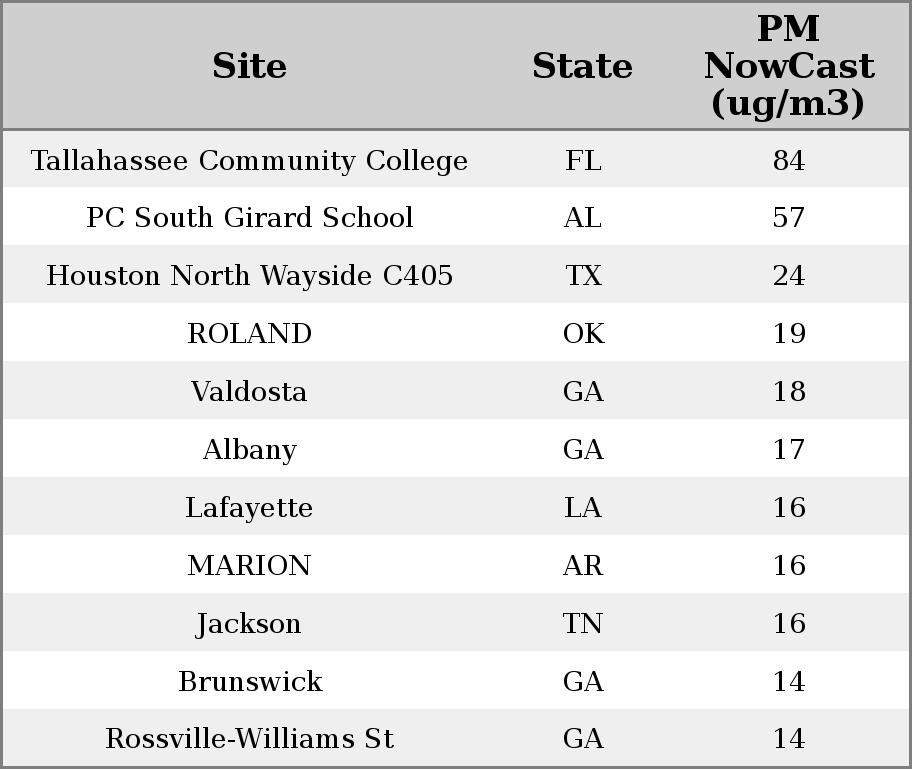 | Site | State | PM NowCast (ug/m3) |
|---|---|---|
| Tallahassee Community College | FL | 84 |
| PC South Girard School | AL | 57 |
| Houston North Wayside C405 | TX | 24 |
| ROLAND | OK | 19 |
| Valdosta | GA | 18 |
| Albany | GA | 17 |
| Lafayette | LA | 16 |
| MARION | AR | 16 |
| Jackson | TN | 16 |
| Brunswick | GA | 14 |
| Rossville-Williams St | GA | 14 |